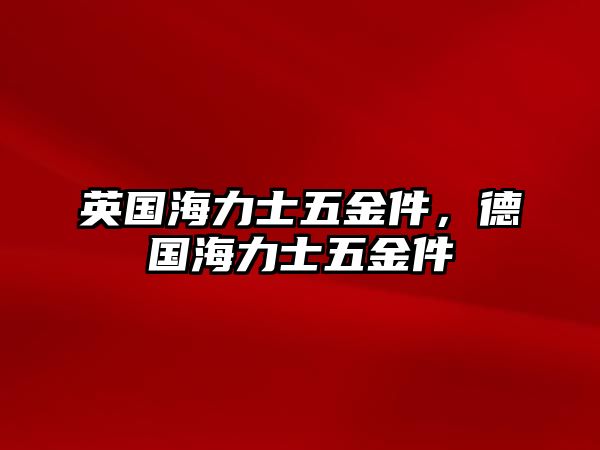 英国海力士五金件，德国海力士五金件